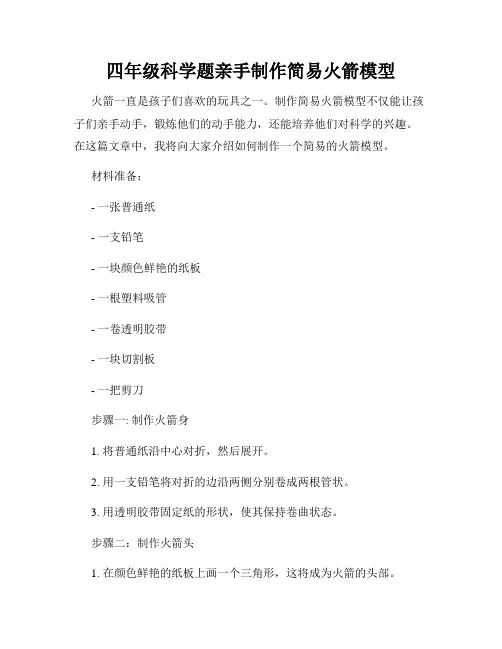 四年级科学题亲手制作简易火箭模型

火箭一直是孩子们喜欢的玩具之一。制作简易火箭模型不仅能让孩子们亲手动手，锻炼他们的动手能力，还能培养他们对科学的兴趣。在这篇文章中，我将向大家介绍如何制作一个简易的火箭模型。

材料准备：

- 一张普通纸

- 一支铅笔

- 一块颜色鲜艳的纸板

- 一根塑料吸管

- 一卷透明胶带

- 一块切割板

- 一把剪刀

步骤一: 制作火箭身

1. 将普通纸沿中心对折，然后展开。

2. 用一支铅笔将对折的边沿两侧分别卷成两根管状。

3. 用透明胶带固定纸的形状，使其保持卷曲状态。

步骤二：制作火箭头

1. 在颜色鲜艳的纸板上画一个三角形，这将成为火箭的头部。